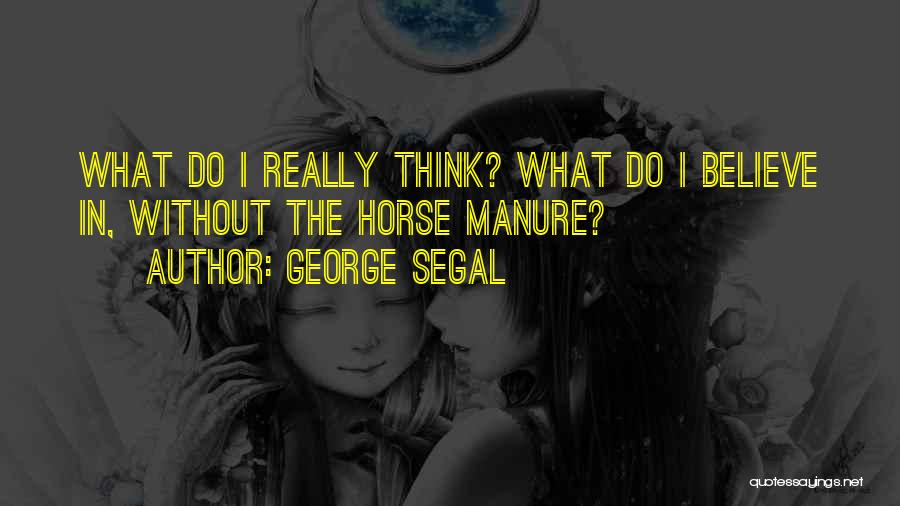 WHAT DO I REALLY THINK? WHAT DO I BELIEVE IN, WITHOUT THE HORSE MANURE?
AUTHOR: GEORGE SEGAL

quotessayings.net